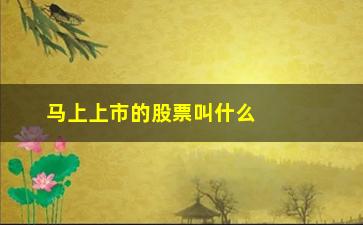 马上上市的股票叫什么